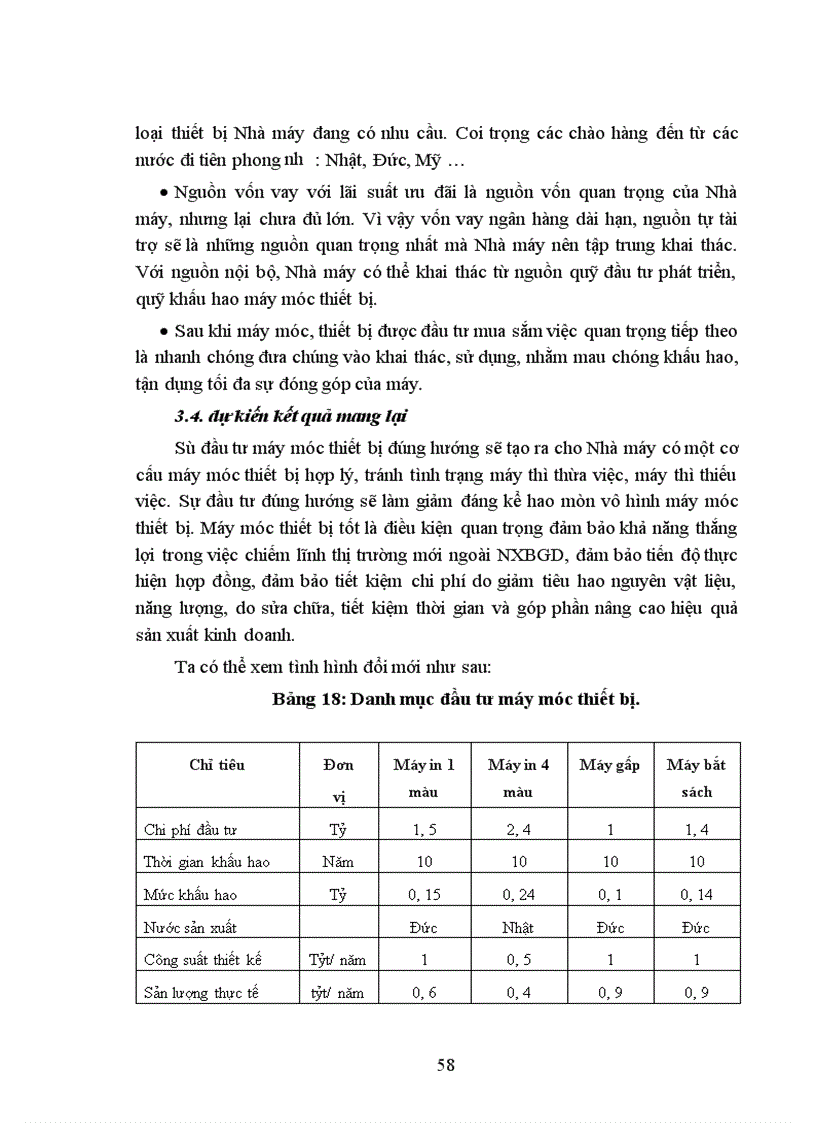 loại thiết bị Nhà máy đang có nhu cầu. Coi trọng các chào hàng đến từ các nước đi tiên phong nh : Nhật, Đức, Mỹ …

• Nguồn vốn vay với lãi suất ưu đãi là nguồn vốn quan trọng của Nhà máy, nhưng lại chưa đủ lớn. Vì vậy vốn vay ngân hàng dài hạn, nguồn tự tài trợ sẽ là những nguồn quan trọng nhất mà Nhà máy nên tập trung khai thác. Với nguồn nội bộ, Nhà máy có thể khai thác từ nguồn quỹ đầu tư phát triển, quỹ khấu hao máy móc thiết bị.

• Sau khi máy móc, thiết bị được đầu tư mua sắm việc quan trọng tiếp theo là nhanh chóng đưa chúng vào khai thác, sử dụng, nhằm mau chóng khấu hao, tận dụng tối đa sự đóng góp của máy.

3.4. dự kiến kết quả mang lại

Sù đầu tư máy móc thiết bị đúng hướng sẽ tạo ra cho Nhà máy có một cơ cấu máy móc thiết bị hợp lý, tránh tình trạng máy thì thừa việc, máy thì thiếu việc. Sự đầu tư đúng hướng sẽ làm giảm đáng kể hao mòn vô hình máy móc thiết bị. Máy móc thiết bị tốt là điều kiện quan trọng đảm bảo khả năng thắng lợi trong việc chiếm lĩnh thị trường mới ngoài NXBGD, đảm bảo tiến độ thực hiện hợp đồng, đảm bảo tiết kiệm chi phí do giảm tiêu hao nguyên vật liệu, năng lượng, do sửa chữa, tiết kiệm thời gian và góp phần nâng cao hiệu quả sản xuất kinh doanh.

Ta có thể xem tình hình đổi mới như sau:

Bảng 18: Danh mục đầu tư máy móc thiết bị.

| Chỉ tiêu | Đơn vị | Máy in 1 màu | Máy in 4 màu | Máy gấp | Máy bắt sách |
|---|---|---|---|---|---|
| Chi phí đầu tư | Tỷ | 1, 5 | 2, 4 | 1 | 1, 4 |
| Thời gian khấu hao | Năm | 10 | 10 | 10 | 10 |
| Mức khấu hao | Tỷ | 0, 15 | 0, 24 | 0, 1 | 0, 14 |
| Nước sản xuất | | Đức | Nhật | Đức | Đức |
| Công suất thiết kế | Tỷt/ năm | 1 | 0, 5 | 1 | 1 |
| Sản lượng thực tế | tỷt/ năm | 0, 6 | 0, 4 | 0, 9 | 0, 9 |

58